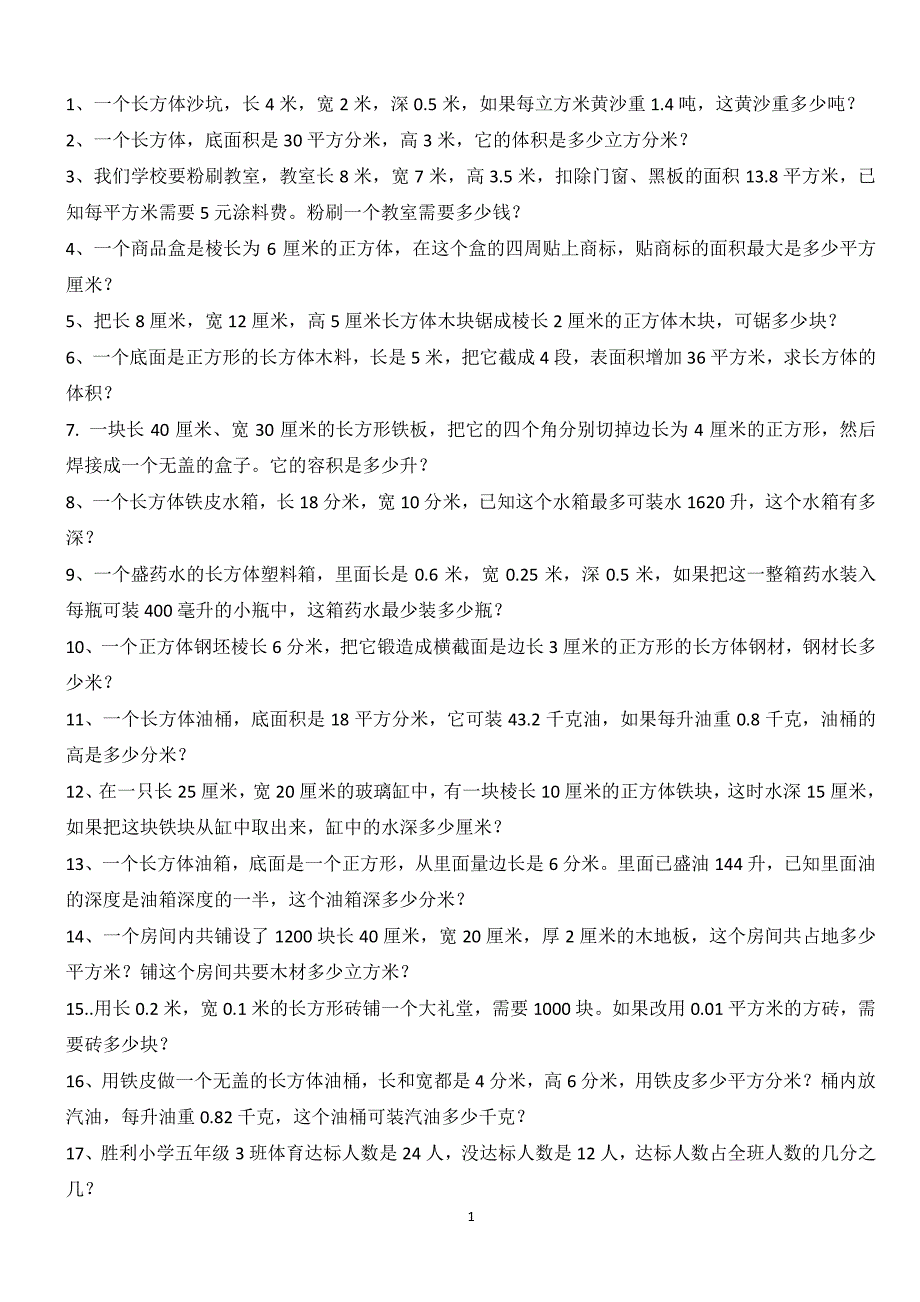 1、一个长方体沙坑，长 4 米，宽 2 米，深 0.5 米，如果每立方米黄沙重 1.4 吨，这黄沙重多少吨？

2、一个长方体，底面积是 30 平方分米，高 3 米，它的体积是多少立方分米？

3、我们学校要粉刷教室，教室长 8 米，宽 7 米，高 3.5 米，扣除门窗、黑板的面积 13.8 平方米，已知每平方米需要 5 元涂料费。粉刷一个教室需要多少钱？

4、一个商品盒是棱长为 6 厘米的正方体，在这个盒的四周贴上商标，贴商标的面积最大是多少平方厘米？

5、把长 8 厘米，宽 12 厘米，高 5 厘米长方体木块锯成棱长 2 厘米的正方体木块，可锯多少块？

6、一个底面是正方形的长方体木料，长是 5 米，把它截成 4 段，表面积增加 36 平方米，求长方体的体积？

7. 一块长 40 厘米、宽 30 厘米的长方形铁板，把它的四个角分别切掉边长为 4 厘米的正方形，然后焊接成一个无盖的盒子。它的容积是多少升？

8、一个长方体铁皮水箱，长 18 分米，宽 10 分米，已知这个水箱最多可装水 1620 升，这个水箱有多深？

9、一个盛药水的长方体塑料箱，里面长是 0.6 米，宽 0.25 米，深 0.5 米，如果把这一整箱药水装入每瓶可装 400 毫升的小瓶中，这箱药水最少装多少瓶？

10、一个正方体钢坯棱长 6 分米，把它锻造成横截面是边长 3 厘米的正方形的长方体钢材，钢材长多少米？

11、一个长方体油桶，底面积是 18 平方分米，它可装 43.2 千克油，如果每升油重 0.8 千克，油桶的高是多少分米？

12、在一只长 25 厘米，宽 20 厘米的玻璃缸中，有一块棱长 10 厘米的正方体铁块，这时水深 15 厘米，如果把这块铁块从缸中取出来，缸中的水深多少厘米？

13、一个长方体油箱，底面是一个正方形，从里面量边长是 6 分米。里面已盛油 144 升，已知里面油的深度是油箱深度的一半，这个油箱深多少分米？

14、一个房间内共铺设了 1200 块长 40 厘米，宽 20 厘米，厚 2 厘米的木地板，这个房间共占地多少平方米？铺这个房间共要木材多少立方米？

15..用长 0.2 米，宽 0.1 米的长方形砖铺一个大礼堂，需要 1000 块。如果改用 0.01 平方米的方砖，需要砖多少块？

16、用铁皮做一个无盖的长方体油桶，长和宽都是 4 分米，高 6 分米，用铁皮多少平方分米？桶内放汽油，每升油重 0.82 千克，这个油桶可装汽油多少千克？

17、胜利小学五年级 3 班体育达标人数是 24 人，没达标人数是 12 人，达标人数占全班人数的几分之几？

1